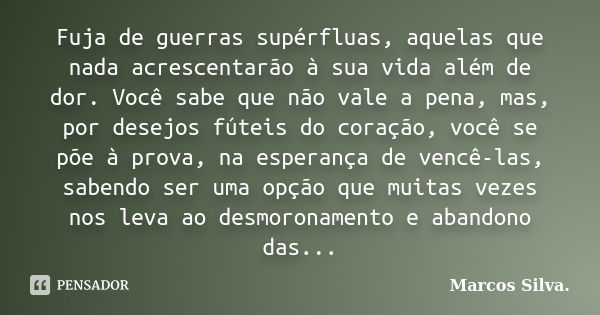 Fuja de guerras supérfluas, aquelas que nada acrescentarão à sua vida além de dor. Você sabe que não vale a pena, mas, por desejos fúteis do coração, você se põe à prova, na esperança de vencê-las, sabendo ser uma opção que muitas vezes nos leva ao desmoronamento e abandono das...

PENSADOR

Marcos Silva.